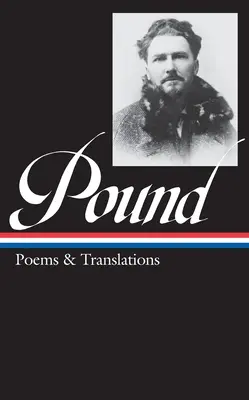 Pound

Poems & Translations